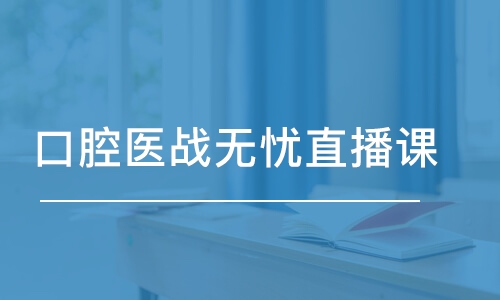 口腔医战无忧直播课